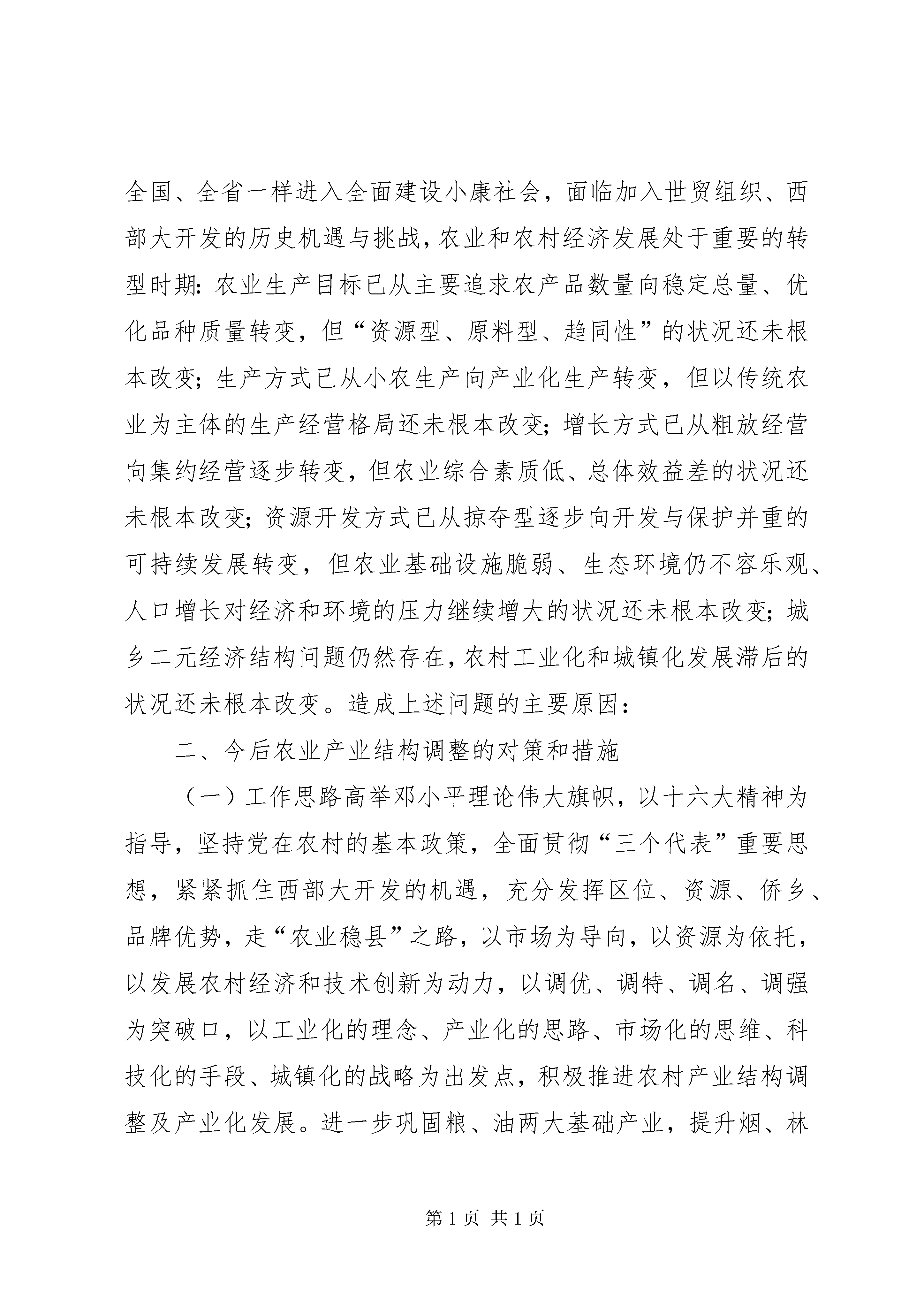 全国、全省一样进入全面建设小康社会，面临加入世贸组织、西部大开发的历史机遇与挑战，农业和农村经济发展处于重要的转型时期：农业生产目标已从主要追求农产品数量向稳定总量、优化品种质量转变，但“资源型、原料型、趋同性”的状况还未根本改变；生产方式已从小农生产向产业化生产转变，但以传统农业为主体的生产经营格局还未根本改变；增长方式已从粗放经营向集约经营逐步转变，但农业综合素质低、总体效益差的状况还未根本改变；资源开发方式已从掠夺型逐步向开发与保护并重的可持续发展转变，但农业基础设施脆弱、生态环境仍不容乐观、人口增长对经济和环境的压力继续增大的状况还未根本改变；城乡二元经济结构问题仍然存在，农村工业化和城镇化发展滞后的状况还未根本改变。造成上述问题的主要原因：

二、今后农业产业结构调整的对策和措施

（一）工作思路高举邓小平理论伟大旗帜，以十六大精神为指导，坚持党在农村的基本政策，全面贯彻“三个代表”重要思想，紧紧抓住西部大开发的机遇，充分发挥区位、资源、侨乡、品牌优势，走“农业稳县”之路，以市场为导向，以资源为依托，以发展农村经济和技术创新为动力，以调优、调特、调名、调强为突破口，以工业化的理念、产业化的思路、市场化的思维、科技化的手段、城镇化的战略为出发点，积极推进农村产业结构调整及产业化发展。进一步巩固粮、油两大基础产业，提升烟、林

第 1 页 共 1 页